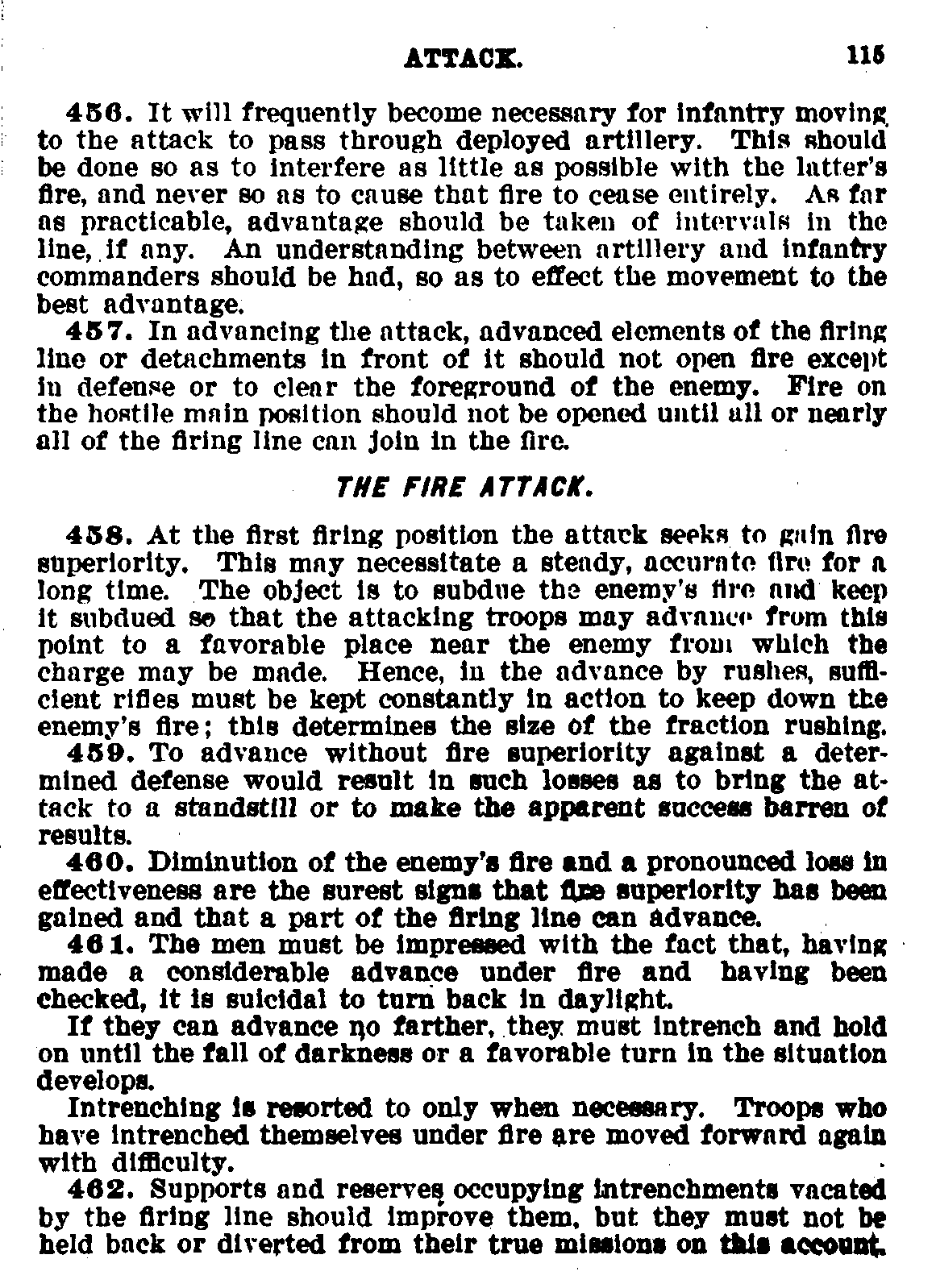 ATTACK. 115

456. It will frequently become necessary for infantry moving to the attack to pass through deployed artillery. This should be done so as to interfere as little as possible with the latter's fire, and never so as to cause that fire to cease entirely. As far as practicable, advantage should be taken of intervals in the line, if any. An understanding between artillery and infantry commanders should be had, so as to effect the movement to the best advantage.

457. In advancing the attack, advanced elements of the firing line or detachments in front of it should not open fire except in defense or to clear the foreground of the enemy. Fire on the hostile main position should not be opened until all or nearly all of the firing line can join in the fire.

THE FIRE ATTACK.

458. At the first firing position the attack seeks to gain fire superiority. This may necessitate a steady, accurate fire for a long time. The object is to subdue the enemy's fire and keep it subdued so that the attacking troops may advance from this point to a favorable place near the enemy from which the charge may be made. Hence, in the advance by rushes, sufficient rifles must be kept constantly in action to keep down the enemy's fire; this determines the size of the fraction rushing.

459. To advance without fire superiority against a determined defense would result in such losses as to bring the attack to a standstill or to make the apparent success barren of results.

460. Diminution of the enemy's fire and a pronounced loss in effectiveness are the surest signs that fire superiority has been gained and that a part of the firing line can advance.

461. The men must be impressed with the fact that, having made a considerable advance under fire and having been checked, it is suicidal to turn back in daylight.

If they can advance no farther, they must intrench and hold on until the fall of darkness or a favorable turn in the situation develops.

Intrenching is resorted to only when necessary. Troops who have intrenched themselves under fire are moved forward again with difficulty.

462. Supports and reserves occupying intrenchments vacated by the firing line should improve them, but they must not be held back or diverted from their true missions on this account.